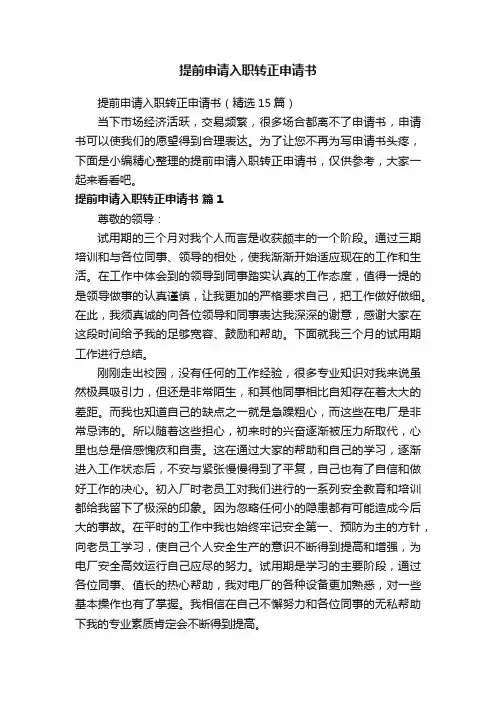 提前申请入职转正申请书

提前申请入职转正申请书（精选15篇）

当下市场经济活跃，交易频繁，很多场合都离不了申请书，申请书可以使我们的愿望得到合理表达。为了让您不再为写申请书头疼，下面是小编精心整理的提前申请入职转正申请书，仅供参考，大家一起来看看吧。

提前申请入职转正申请书 篇1

尊敬的领导：

试用期的三个月对我个人而言是收获颇丰的一个阶段。通过三期培训和与各位同事、领导的相处，使我渐渐开始适应现在的工作和生活。在工作中体会到的领导到同事踏实认真的工作态度，值得一提的是领导做事的认真谨慎，让我更加的严格要求自己，把工作做好做细。在此，我须真诚的向各位领导和同事表达我深深的谢意，感谢大家在这段时间给予我的足够宽容、鼓励和帮助。下面就我三个月的试用期工作进行总结。

刚刚走出校园，没有任何的工作经验，很多专业知识对我来说虽然极具吸引力，但还是非常陌生，和其他同事相比自知存在着太大的差距。而我也知道自己的缺点之一就是急躁粗心，而这些在电厂是非常忌讳的。所以随着这些担心，初来时的兴奋逐渐被压力所取代，心里也总是倍感愧疚和自责。这在通过大家的帮助和自己的学习，逐渐进入工作状态后，不安与紧张慢慢得到了平复，自己也有了自信和做好工作的决心。初入厂时老员工对我们进行的一系列安全教育和培训都给我留下了极深的印象。因为忽略任何小的隐患都有可能造成今后大的事故。在平时的工作中我也始终牢记安全第一、预防为主的方针，向老员工学习，使自己个人安全生产的意识不断得到提高和增强，为电厂安全高效运行自己应尽的努力。试用期是学习的主要阶段，通过各位同事、值长的热心帮助，我对电厂的各种设备更加熟悉，对一些基本操作也有了掌握。我相信在自己不懈努力和各位同事的无私帮助下我的专业素质肯定会不断得到提高。